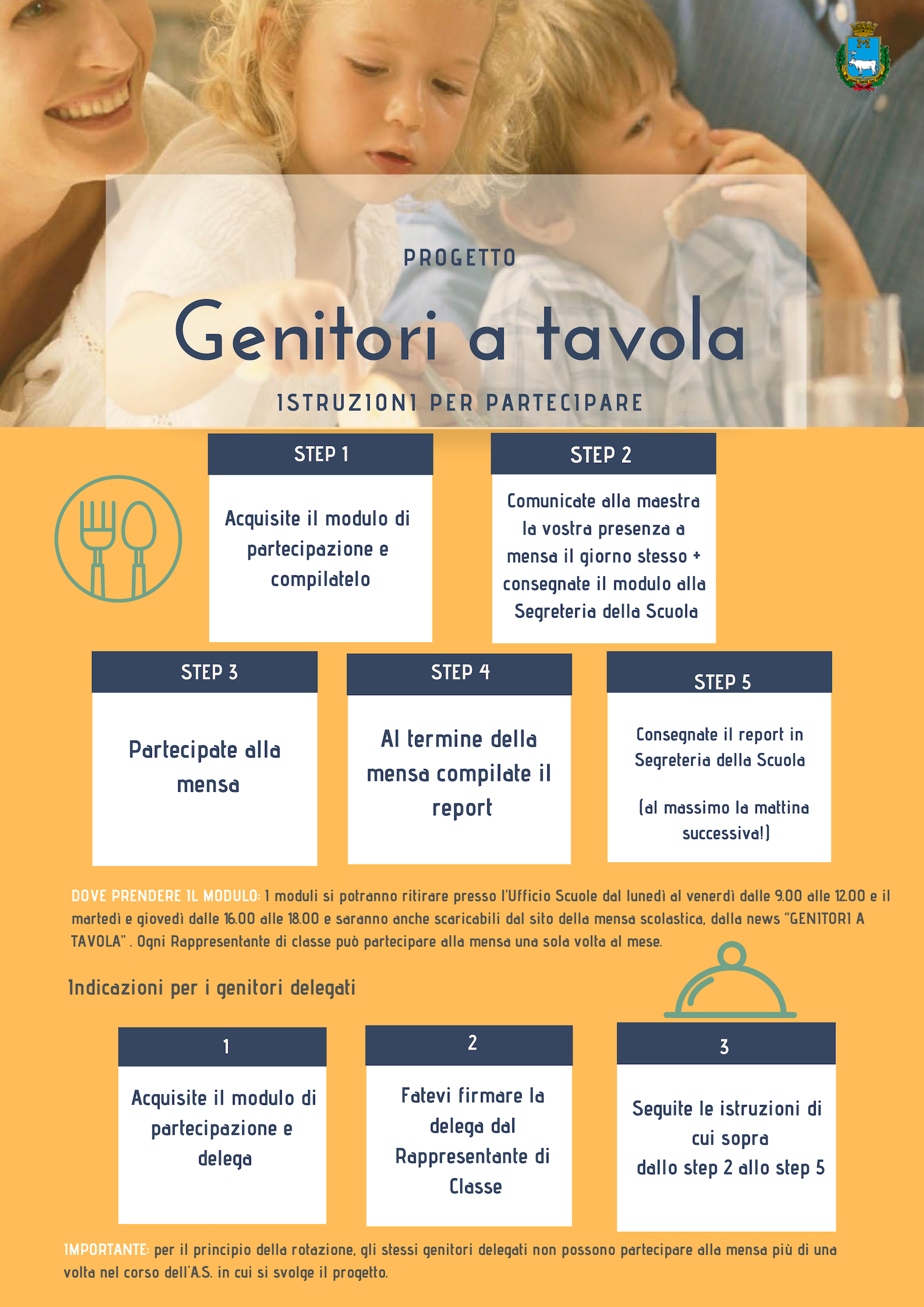 PROGETTO

Genitori a tavola

ISTRUZIONI PER PARTECIPARE

STEP 1

Acquisite il modulo di partecipazione e compilatelo

STEP 2

Comunicate alla maestra la vostra presenza a mensa il giorno stesso + consegnate il modulo alla Segreteria della Scuola

STEP 3

Partecipate alla mensa

STEP 4

Al termine della mensa compilate il report

STEP 5

Consegnate il report in Segreteria della Scuola

(al massimo la mattina successiva!)

DOVE PRENDERE IL MODULO: I moduli si potranno ritirare presso l'Ufficio Scuole dal lunedì al venerdì dalle 9.00 alle 12.00 e il martedì e giovedì dalle 16.00 alle 18.00 e saranno anche scaricabili dal sito della mensa scolastica, dalla news "GENITORI A TAVOLA" . Ogni Rappresentante di classe può partecipare alla mensa una sola volta al mese.

Indicazioni per i genitori delegati

1

Acquisite il modulo di partecipazione e delega

2

Fatevi firmare la delega dal Rappresentante di Classe

3

Seguite le istruzioni di cui sopra dallo step 2 allo step 5

IMPORTANTE: per il principio della rotazione, gli stessi genitori delegati non possono partecipare alla mensa più di una volta nel corso dell'A.S. in cui si svolge il progetto.